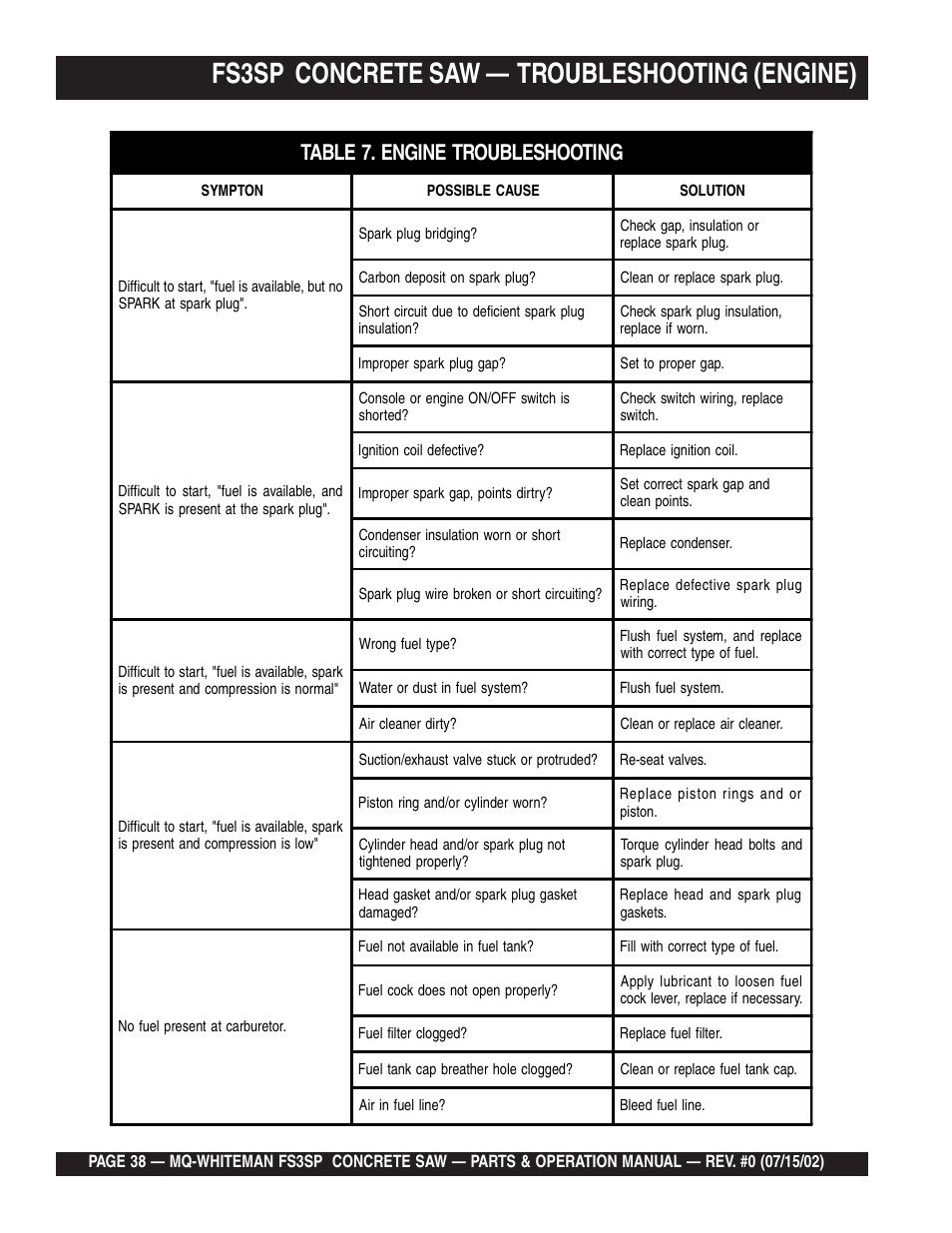 FS3SP CONCRETE SAW — TROUBLESHOOTING (ENGINE)

TABLE 7. ENGINE TROUBLESHOOTING

| SYMPTON | POSSIBLE CAUSE | SOLUTION |
|---|---|---|
| Difficult to start, "fuel is available, but no SPARK at spark plug". | Spark plug bridging? | Check gap, insulation or replace spark plug. |
| | Carbon deposit on spark plug? | Clean or replace spark plug. |
| | Short circuit due to deficient spark plug insulation? | Check spark plug insulation, replace if worn. |
| | Improper spark plug gap? | Set to proper gap. |
| Difficult to start, "fuel is available, and SPARK is present at the spark plug". | Console or engine ON/OFF switch is shorted? | Check switch wiring, replace switch. |
| | Ignition coil defective? | Replace ignition coil. |
| | Improper spark gap, points dirtry? | Set correct spark gap and clean points. |
| | Condenser insulation worn or short circuiting? | Replace condenser. |
| | Spark plug wire broken or short circuiting? | Replace defective spark plug wiring. |
| Difficult to start, "fuel is available, spark is present and compression is normal" | Wrong fuel type? | Flush fuel system, and replace with correct type of fuel. |
| | Water or dust in fuel system? | Flush fuel system. |
| | Air cleaner dirty? | Clean or replace air cleaner. |
| Difficult to start, "fuel is available, spark is present and compression is low" | Suction/exhaust valve stuck or protruded? | Re-seat valves. |
| | Piston ring and/or cylinder worn? | Replace piston rings and or piston. |
| | Cylinder head and/or spark plug not tightened properly? | Torque cylinder head bolts and spark plug. |
| | Head gasket and/or spark plug gasket damaged? | Replace head and spark plug gaskets. |
| No fuel present at carburetor. | Fuel not available in fuel tank? | Fill with correct type of fuel. |
| | Fuel cock does not open properly? | Apply lubricant to loosen fuel cock lever, replace if necessary. |
| | Fuel filter clogged? | Replace fuel filter. |
| | Fuel tank cap breather hole clogged? | Clean or replace fuel tank cap. |
| | Air in fuel line? | Bleed fuel line. |

PAGE 38 — MQ-WHITEMAN FS3SP CONCRETE SAW — PARTS & OPERATION MANUAL — REV. #0 (07/15/02)